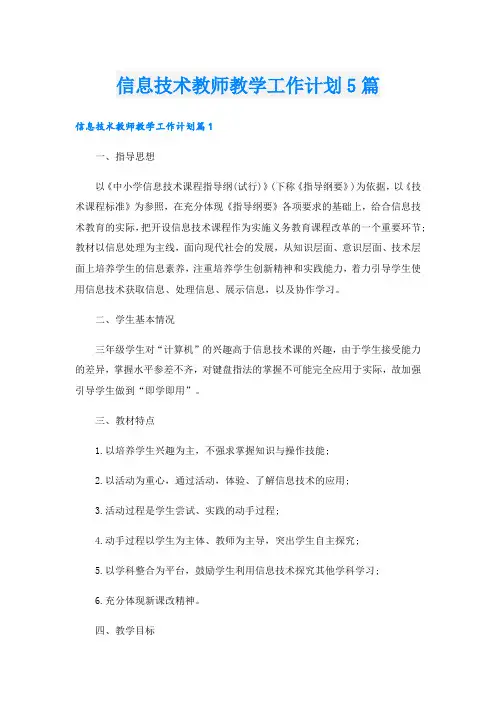 信息技术教师教学工作计划5篇

信息技术教师教学工作计划篇1

一、指导思想

以《中小学信息技术课程指导纲(试行)》(下称《指导纲要》)为依据，以《技术课程标准》为参照，在充分体现《指导纲要》各项要求的基础上，给合信息技术教育的实际，把开设信息技术课程作为实施义务教育课程改革的一个重要环节；教材以信息处理为主线，面向现代社会的发展，从知识层面、意识层面、技术层面上培养学生的信息素养，注重培养学生创新精神和实践能力，着力引导学生使用信息技术获取信息、处理信息、展示信息，以及协作学习。

二、学生基本情况

三年级学生对“计算机”的兴趣高于信息技术课的兴趣，由于学生接受能力的差异，掌握水平参差不齐，对键盘指法的掌握不可能完全应用于实际，故加强引导学生做到“即学即用”。

三、教材特点

1.以培养学生兴趣为主，不强求掌握知识与操作技能；

2.以活动为重心，通过活动，体验、了解信息技术的应用；

3.活动过程是学生尝试、实践的动手过程；

4.动手过程以学生为主体、教师为主导，突出学生自主探究；

5.以学科整合为平台，鼓励学生利用信息技术探究其他学科学习；

6.充分体现新课改精神。

四、教学目标